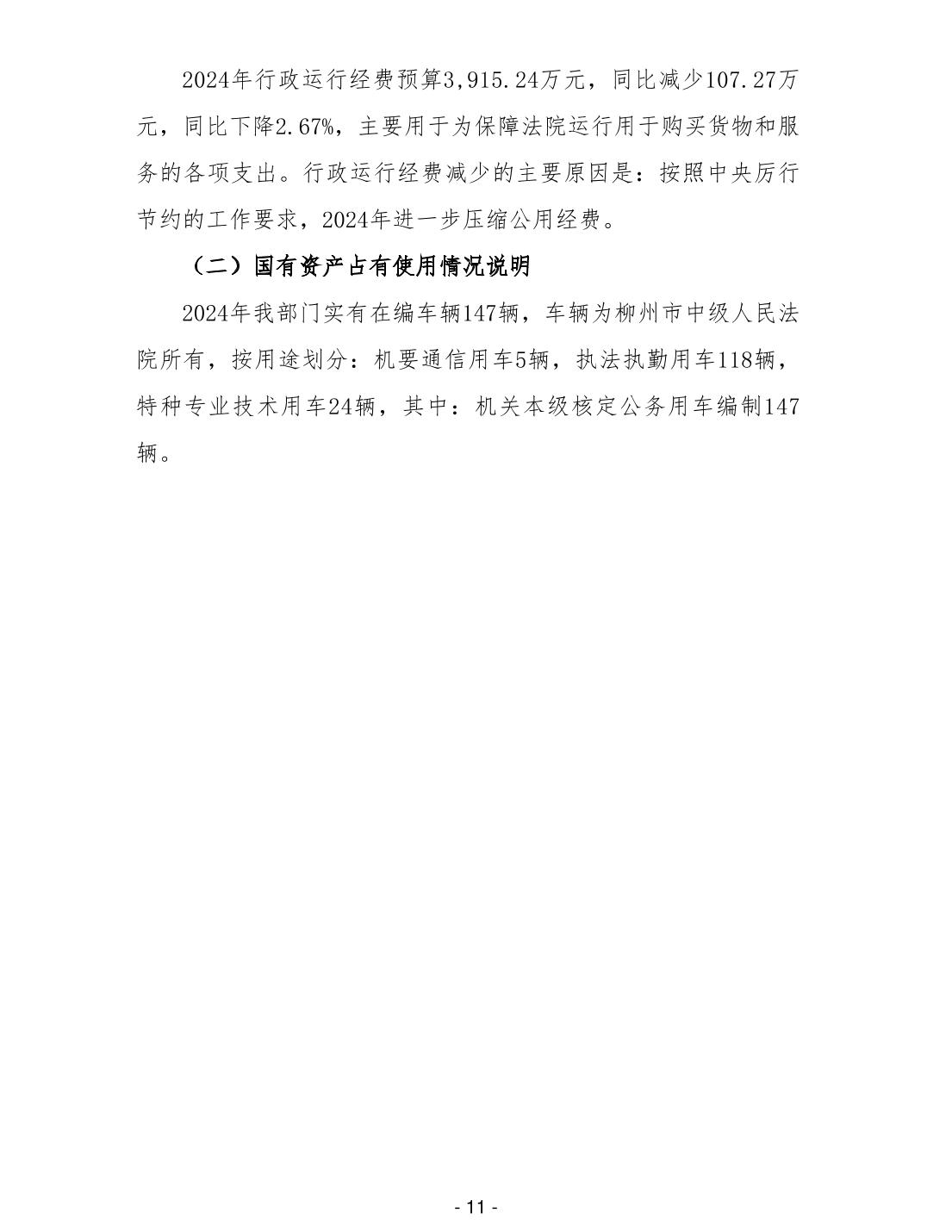 2024年行政运行经费预算3,915.24万元，同比减少107.27万元，同比下降2.67%，主要用于为保障法院运行用于购买货物和服务的各项支出。行政运行经费减少的主要原因是：按照中央厉行节约的工作要求，2024年进一步压缩公用经费。

（二）国有资产占有使用情况说明

2024年我部门实有在编车辆147辆，车辆为柳州市中级人民法院所有，按用途划分：机要通信用车5辆，执法执勤用车118辆，特种专业技术用车24辆，其中：机关本级核定公务用车编制147辆。

- 11 -